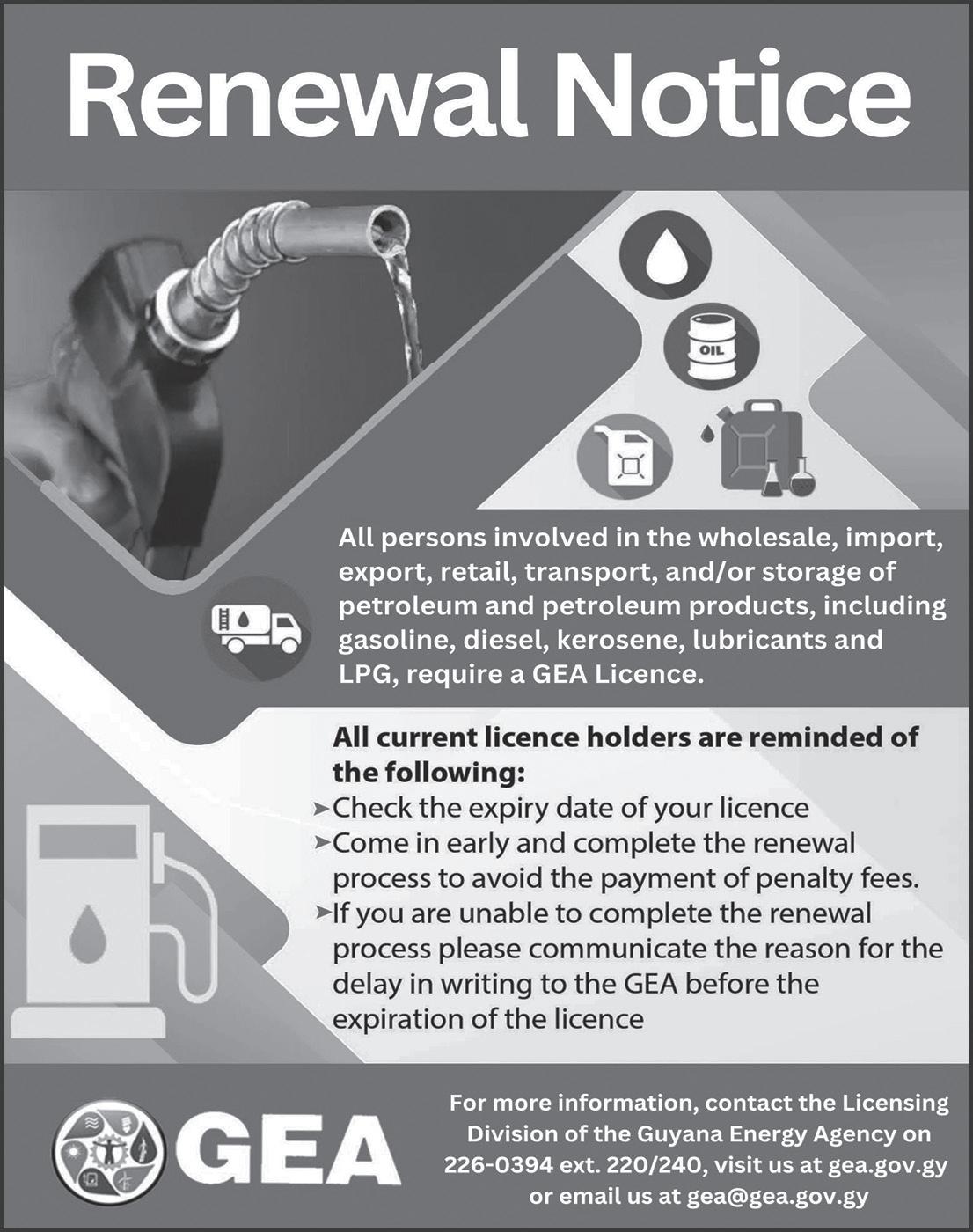 Renewal Notice

OIL

All persons involved in the wholesale, import, export, retail, transport, and/or storage of petroleum and petroleum products, including gasoline, diesel, kerosene, lubricants and LPG, require a GEA Licence.

All current licence holders are reminded of the following:
➤Check the expiry date of your licence
➤Come in early and complete the renewal process to avoid the payment of penalty fees.
➤If you are unable to complete the renewal process please communicate the reason for the delay in writing to the GEA before the expiration of the licence

GEA

For more information, contact the Licensing Division of the Guyana Energy Agency on 226-0394 ext. 220/240, visit us at gea.gov.gy or email us at gea@gea.gov.gy